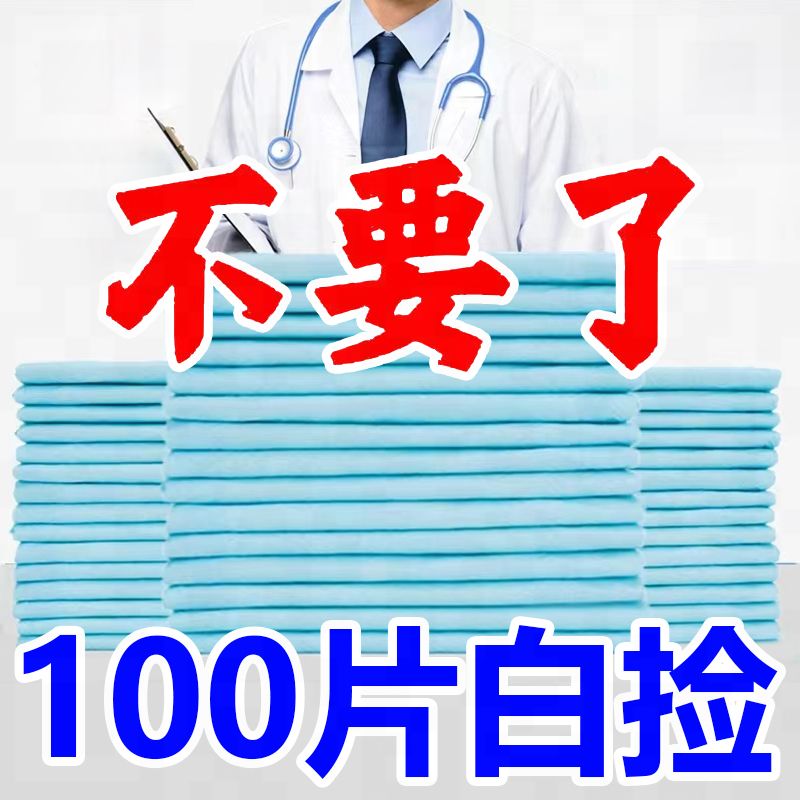 不要了

100片白捡